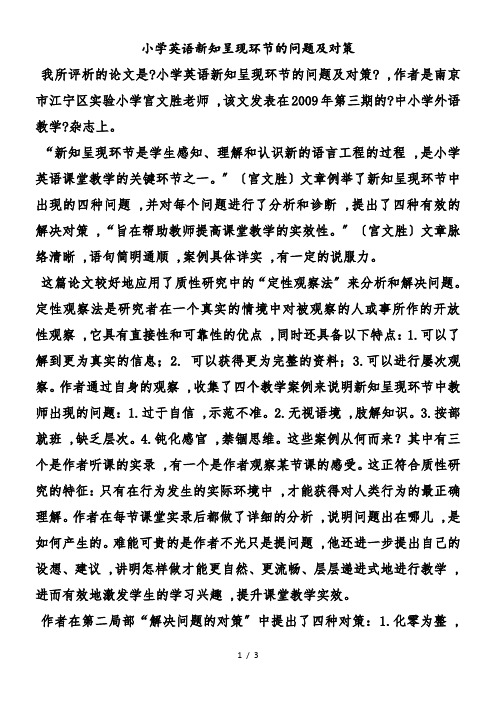 小学英语新知呈现环节的问题及对策

我所评析的论文是?小学英语新知呈现环节的问题及对策?，作者是南京市江宁区实验小学官文胜老师，该文发表在2009年第三期的?中小学外语教学?杂志上。

“新知呈现环节是学生感知、理解和认识新的语言工程的过程，是小学英语课堂教学的关键环节之一。”〔官文胜〕文章例举了新知呈现环节中出现的四种问题，并对每个问题进行了分析和诊断，提出了四种有效的解决对策，“旨在帮助教师提高课堂教学的实效性。”〔官文胜〕文章脉络清晰，语句简明通顺，案例具体详实，有一定的说服力。

这篇论文较好地应用了质性研究中的“定性观察法”来分析和解决问题。定性观察法是研究者在一个真实的情境中对被观察的人或事所作的开放性观察，它具有直接性和可靠性的优点，同时还具备以下特点：1.可以了解到更为真实的信息；2. 可以获得更为完整的资料；3.可以进行屡次观察。作者通过自身的观察，收集了四个教学案例来说明新知呈现环节中教师出现的问题：1.过于自信，示范不准。2.无视语境，肢解知识。3.按部就班，缺乏层次。4.钝化感官，禁锢思维。这些案例从何而来？其中有三个是作者听课的实录，有一个是作者观察某节课的感受。这正符合质性研究的特征：只有在行为发生的实际环境中，才能获得对人类行为的最正确理解。作者在每节课堂实录后都做了详细的分析，说明问题出在哪儿，是如何产生的。难能可贵的是作者不光只是提问题，他还进一步提出自己的设想、建议，讲明怎样做才能更自然、更流畅、层层递进式地进行教学，进而有效地激发学生的学习兴趣，提升课堂教学实效。

作者在第二局部“解决问题的对策”中提出了四种对策：1.化零为整，

1 / 3